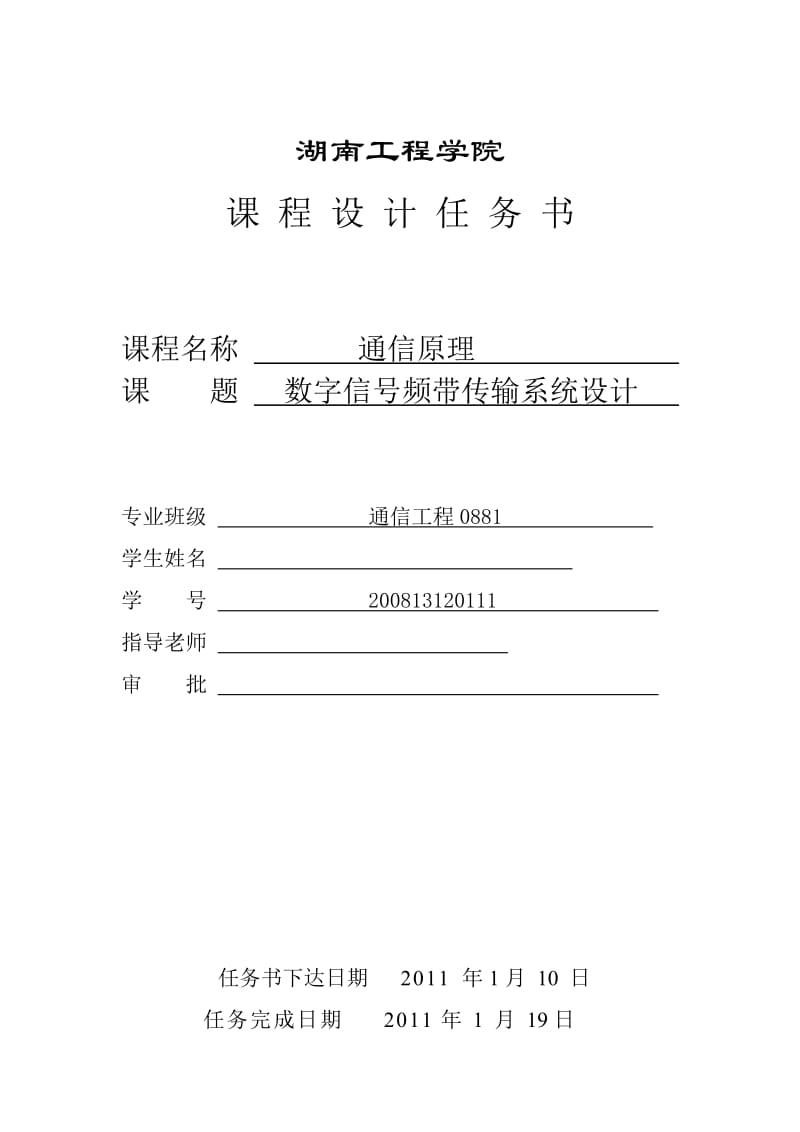 湖南工程学院

课 程 设 计 任 务 书

课程名称 通信原理
课　　题 数字信号频带传输系统设计

专业班级 通信工程 0881
学生姓名
学　　号 200813120111
指导老师
审　　批

任务书下达日期 2011 年 1 月 10 日
任务完成日期 2011 年 1 月 19 日